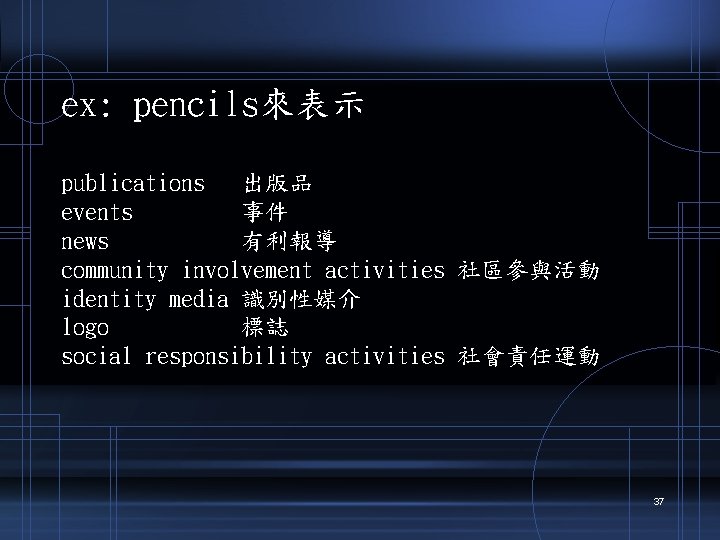 ex: pencils來表示

publications 出版品
events 事件
news 有利報導
community involvement activities 社區參與活動
identity media 識別性媒介
logo 標誌
social responsibility activities 社會責任運動

37